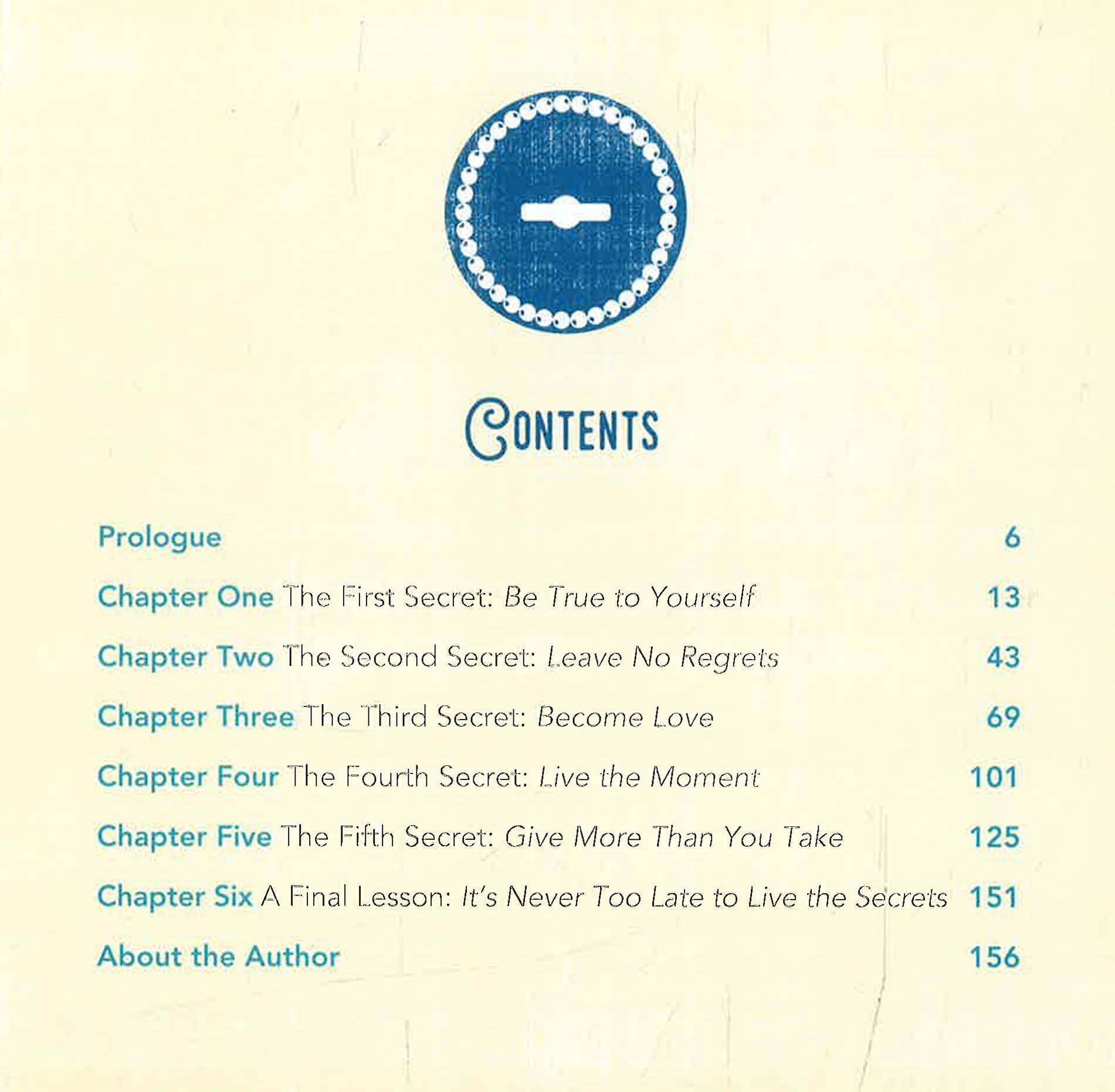 CONTENTS

Prologue 6

Chapter One The First Secret: Be True to Yourself 13

Chapter Two The Second Secret: Leave No Regrets 43

Chapter Three The Third Secret: Become Love 69

Chapter Four The Fourth Secret: Live the Moment 101

Chapter Five The Fifth Secret: Give More Than You Take 125

Chapter Six A Final Lesson: It's Never Too Late to Live the Secrets 151

About the Author 156